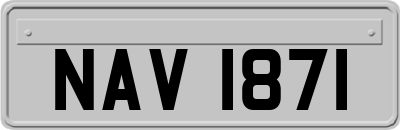 NAV 1871